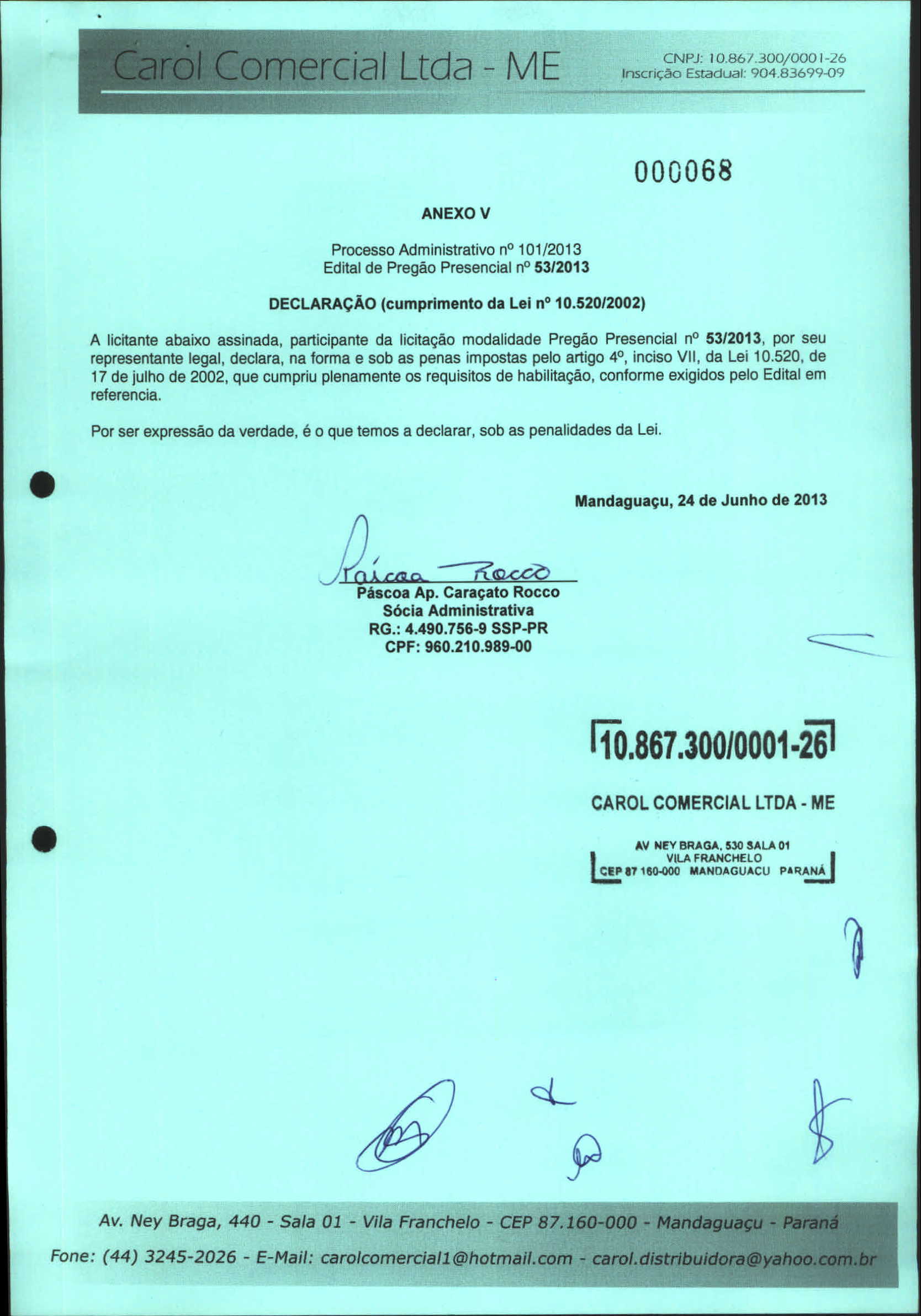 Carol Comercial Ltda - ME

CNPJ: 10.867.300/0001-26
Inscrição Estadual: 904.83699-09

000068

ANEXO V

Processo Administrativo nº 101/2013
Edital de Pregão Presencial nº 53/2013

DECLARAÇÃO (cumprimento da Lei nº 10.520/2002)

A licitante abaixo assinada, participante da licitação modalidade Pregão Presencial nº 53/2013, por seu representante legal, declara, na forma e sob as penas impostas pelo artigo 4º, inciso VII, da Lei 10.520, de 17 de julho de 2002, que cumpriu plenamente os requisitos de habilitação, conforme exigidos pelo Edital em referencia.

Por ser expressão da verdade, é o que temos a declarar, sob as penalidades da Lei.

Mandaguaçu, 24 de Junho de 2013

Páscoa Rocco

Páscoa Ap. Caraçato Rocco
Sócia Administrativa
RG.: 4.490.756-9 SSP-PR
CPF: 960.210.989-00

10.867.300/0001-26

CAROL COMERCIAL LTDA - ME

AV NEY BRAGA, 530 SALA 01
VILA FRANCHELO
CEP 87 160-000 MANDAGUACU PARANÁ

Av. Ney Braga, 440 - Sala 01 - Vila Franchelo - CEP 87.160-000 - Mandaguaçu - Paraná

Fone: (44) 3245-2026 - E-Mail: carolcomercial1@hotmail.com - carol.distribuidora@yahoo.com.br